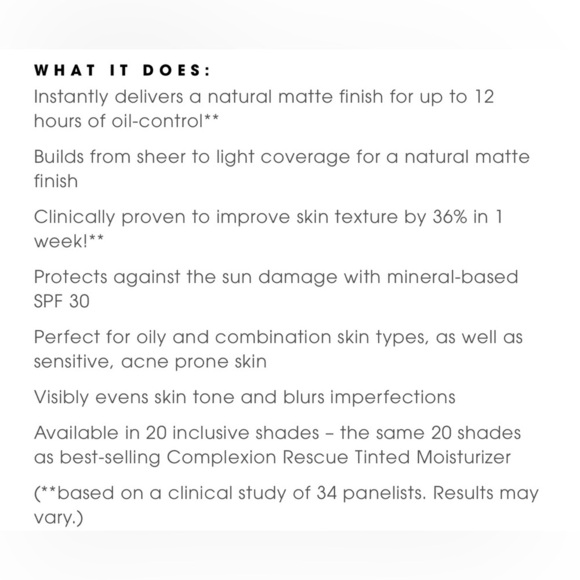 WHAT IT DOES:
Instantly delivers a natural matte finish for up to 12 hours of oil-control**

Builds from sheer to light coverage for a natural matte finish

Clinically proven to improve skin texture by 36% in 1 week!**

Protects against the sun damage with mineral-based SPF 30

Perfect for oily and combination skin types, as well as sensitive, acne prone skin

Visibly evens skin tone and blurs imperfections

Available in 20 inclusive shades – the same 20 shades as best-selling Complexion Rescue Tinted Moisturizer

(**based on a clinical study of 34 panelists. Results may vary.)